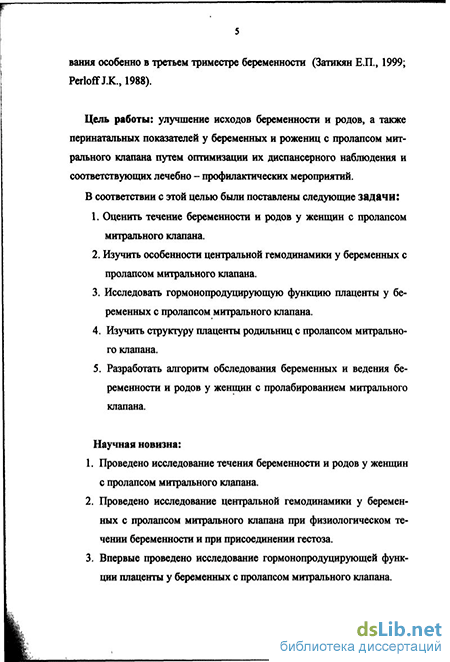 5

вания особенно в третьем триместре беременности (Затикян Е.П., 1999; Perloff J.K., 1988).

Цель работы: улучшение исходов беременности и родов, а также перинатальных показателей у беременных и рожениц с пролапсом митрального клапана путем оптимизации их диспансерного наблюдения и соответствующих лечебно – профилактических мероприятий.

В соответствии с этой целью были поставлены следующие задачи:

1. Оценить течение беременности и родов у женщин с пролапсом митрального клапана.
2. Изучить особенности центральной гемодинамики у беременных с пролапсом митрального клапана.
3. Исследовать гормонопродуцирующую функцию плаценты у беременных с пролапсом митрального клапана.
4. Изучить структуру плаценты родильниц с пролапсом митрального клапана.
5. Разработать алгоритм обследования беременных и ведения беременности и родов у женщин с пролабированием митрального клапана.

Научная новизна:

1. Проведено исследование течения беременности и родов у женщин с пролапсом митрального клапана.
2. Проведено исследование центральной гемодинамики у беременных с пролапсом митрального клапана при физиологическом течении беременности и при присоединении гестоза.
3. Впервые проведено исследование гормонопродуцирующей функции плаценты у беременных с пролапсом митрального клапана.

dsLib.net
библиотека диссертаций